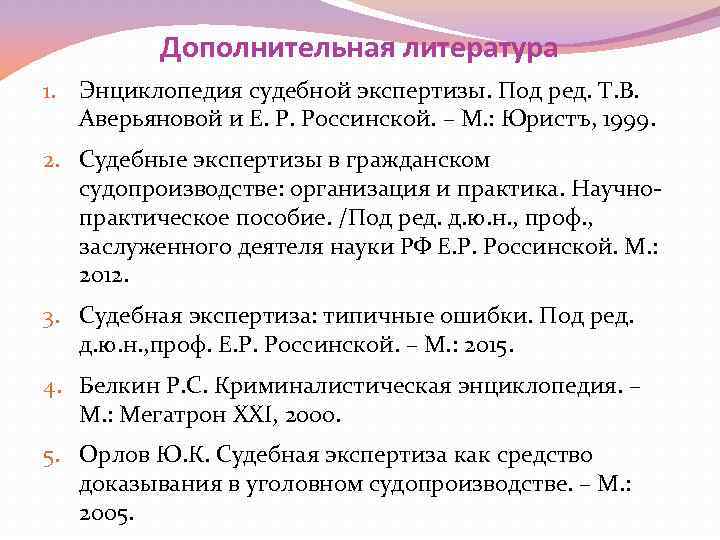 Дополнительная литература

1. Энциклопедия судебной экспертизы. Под ред. Т.В. Аверьяновой и Е. Р. Россинской. – М.: Юристъ, 1999.

2. Судебные экспертизы в гражданском судопроизводстве: организация и практика. Научно-практическое пособие. /Под ред. д.ю.н., проф., заслуженного деятеля науки РФ Е.Р. Россинской. М.: 2012.

3. Судебная экспертиза: типичные ошибки. Под ред. д.ю.н.,проф. Е.Р. Россинской. – М.: 2015.

4. Белкин Р.С. Криминалистическая энциклопедия. – М.: Мегатрон XXI, 2000.

5. Орлов Ю.К. Судебная экспертиза как средство доказывания в уголовном судопроизводстве. – М.: 2005.